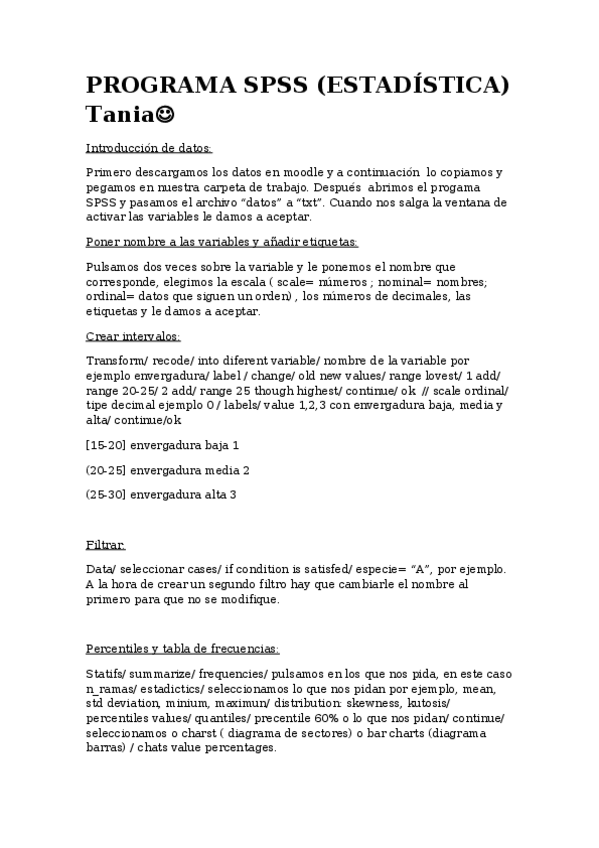 PROGRAMA SPSS (ESTADÍSTICA) Tania☺

Introducción de datos:

Primero descargamos los datos en moodle y a continuación lo copiamos y pegamos en nuestra carpeta de trabajo. Después abrimos el progama SPSS y pasamos el archivo "datos" a "txt". Cuando nos salga la ventana de activar las variables le damos a aceptar.

Poner nombre a las variables y añadir etiquetas:

Pulsamos dos veces sobre la variable y le ponemos el nombre que corresponde, elegimos la escala ( scale= números ; nominal= nombres; ordinal= datos que siguen un orden) , los números de decimales, las etiquetas y le damos a aceptar.

Crear intervalos:

Transform/ recode/ into diferent variable/ nombre de la variable por ejemplo envergadura/ label / change/ old new values/ range lovest/ 1 add/ range 20-25/ 2 add/ range 25 though highest/ continue/ ok // scale ordinal/ tipe decimal ejemplo 0 / labels/ value 1,2,3 con envergadura baja, media y alta/ continue/ok

[15-20] envergadura baja 1

(20-25] envergadura media 2

(25-30] envergadura alta 3

Filtrar:

Data/ seleccionar cases/ if condition is satisfed/ especie= "A", por ejemplo. A la hora de crear un segundo filtro hay que cambiarle el nombre al primero para que no se modifique.

Percentiles y tabla de frecuencias:

Statifs/ summarize/ frequencies/ pulsamos en los que nos pida, en este caso n_ramas/ estadictics/ seleccionamos lo que nos pidan por ejemplo, mean, std deviation, minium, maximun/ distribution: skewness, kutosis/ percentiles values/ quantiles/ precentile 60% o lo que nos pidan/ continue/ seleccionamos o charst ( diagrama de sectores) o bar charts (diagrama barras) / chats value percentages.